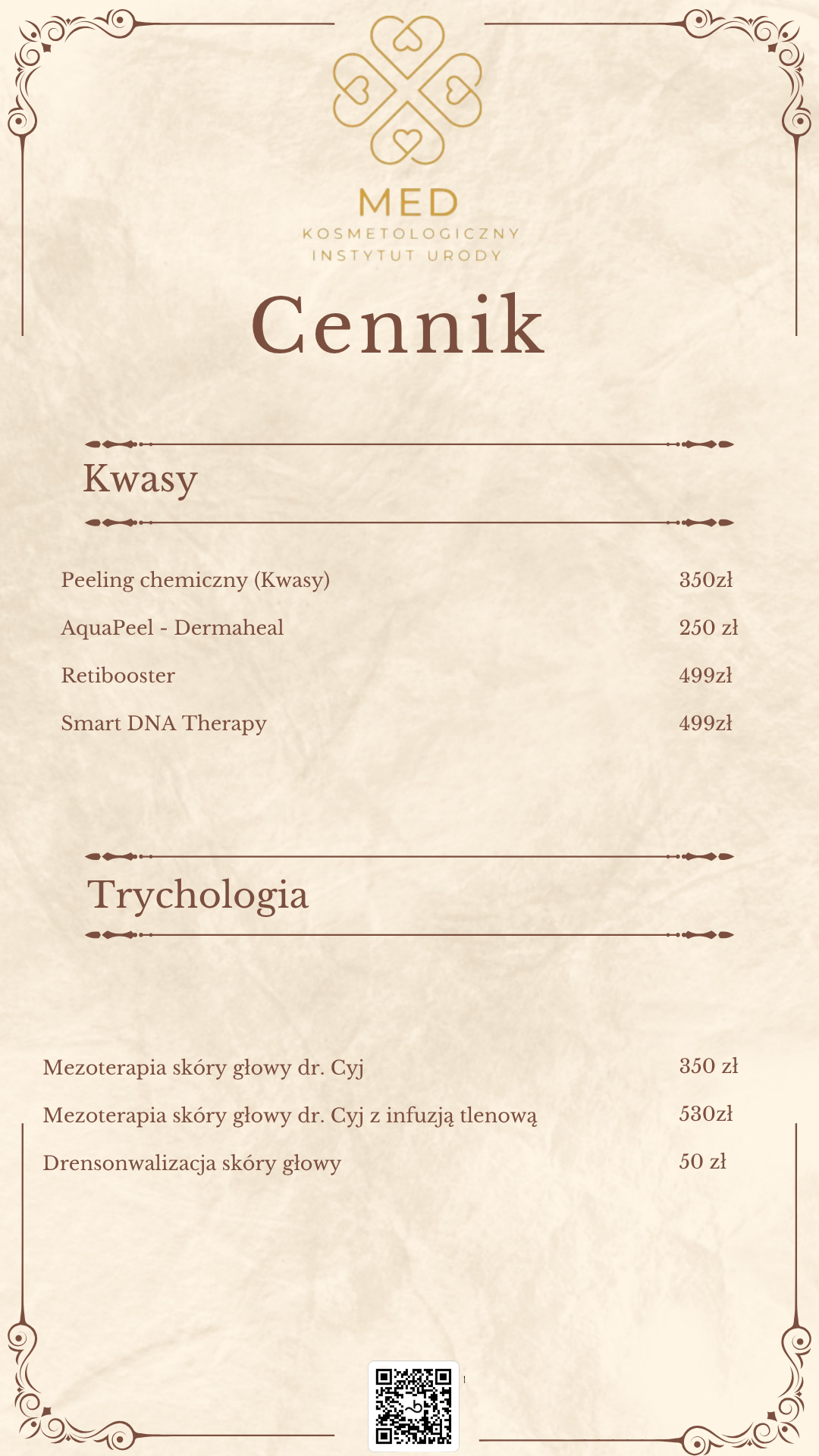 MED
KOSMETOLOGICZNY
INSTYTUT URODY

Cennik

Kwasy

Peeling chemiczny (Kwasy) 350zł
AquaPeel - Dermaheal 250 zł
Retibooster 499zł
Smart DNA Therapy 499zł

Trychologia

Mezoterapia skóry głowy dr. Cyj 350 zł
Mezoterapia skóry głowy dr. Cyj z infuzją tlenową 530zł
Drensonwalizacja skóry głowy 50 zł